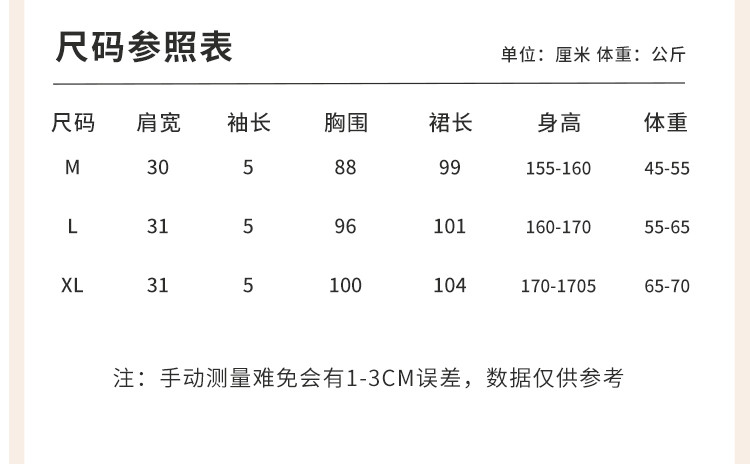 尺码参照表

单位：厘米 体重：公斤

| 尺码 | 肩宽 | 袖长 | 胸围 | 裙长 | 身高 | 体重 |
|---|---|---|---|---|---|---|
| M | 30 | 5 | 88 | 99 | 155-160 | 45-55 |
| L | 31 | 5 | 96 | 101 | 160-170 | 55-65 |
| XL | 31 | 5 | 100 | 104 | 170-1705 | 65-70 |

注：手动测量难免会有1-3CM误差，数据仅供参考